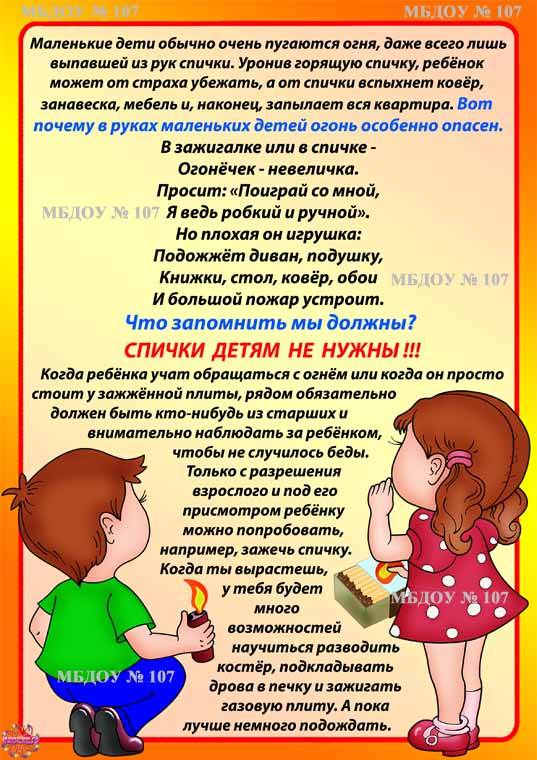 Маленькие дети обычно очень пугаются огня, даже всего лишь выпавшей из рук спички. Уронив горящую спичку, ребёнок может от страха убежать, а от спички вспыхнет ковёр, занавеска, мебель и, наконец, запылает вся квартира. Вот почему в руках маленьких детей огонь особенно опасен.

В зажигалке или в спичке -
Огонёчек - невеличка.
Просит: «Поиграй со мной,
Я ведь робкий и ручной».
Но плохая он игрушка:
Подожжёт диван, подушку,
Книжки, стол, ковёр, обои
И большой пожар устроит.

Что запомнить мы должны?
СПИЧКИ ДЕТЯМ НЕ НУЖНЫ !!!

Когда ребёнка учат обращаться с огнём или когда он просто стоит у зажжённой плиты, рядом обязательно должен быть кто-нибудь из старших и внимательно наблюдать за ребёнком, чтобы не случилось беды. Только с разрешения взрослого и под его присмотром ребёнку можно попробовать, например, зажечь спичку. Когда ты вырастешь, у тебя будет много возможностей научиться разводить костёр, подкладывать дрова в печку и зажигать газовую плиту. А пока лучше немного подождать.

МБДОУ № 107